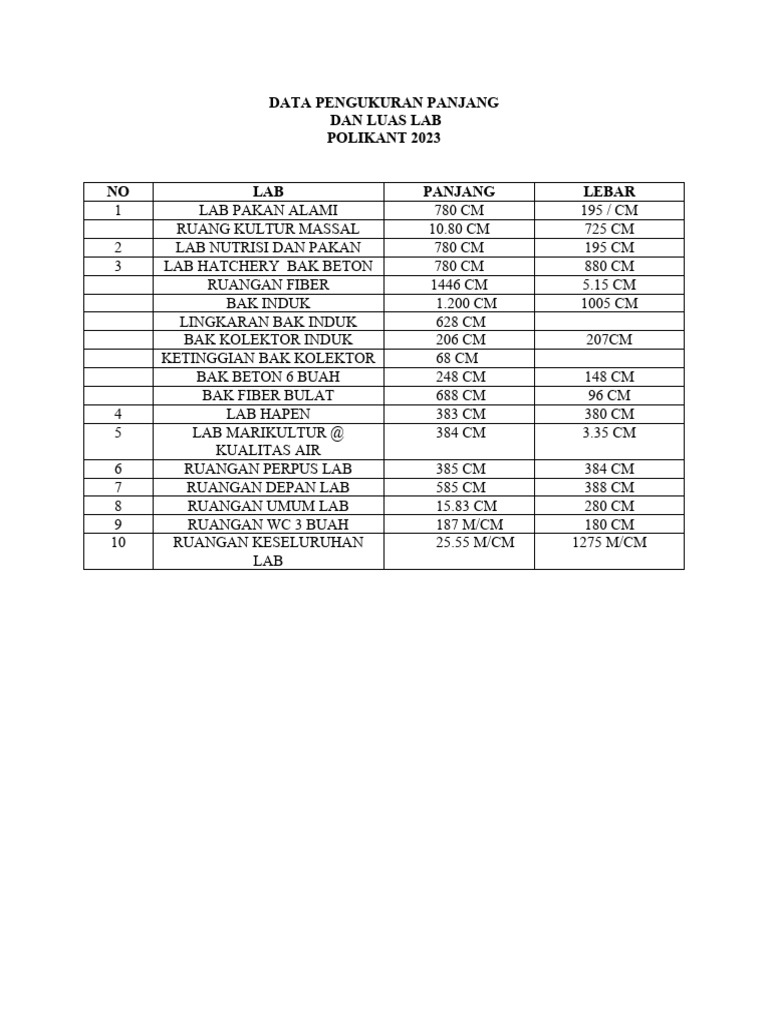 DATA PENGUKURAN PANJANG
DAN LUAS LAB
POLIKANT 2023

| NO | LAB | PANJANG | LEBAR |
|---|---|---|---|
| 1 | LAB PAKAN ALAMI | 780 CM | 195 / CM |
|  | RUANG KULTUR MASSAL | 10.80 CM | 725 CM |
| 2 | LAB NUTRISI DAN PAKAN | 780 CM | 195 CM |
| 3 | LAB HATCHERY  BAK BETON | 780 CM | 880 CM |
|  | RUANGAN FIBER | 1446 CM | 5.15 CM |
|  | BAK INDUK | 1.200 CM | 1005 CM |
|  | LINGKARAN BAK INDUK | 628 CM |  |
|  | BAK KOLEKTOR INDUK | 206 CM | 207CM |
|  | KETINGGIAN BAK KOLEKTOR | 68 CM |  |
|  | BAK BETON 6 BUAH | 248 CM | 148 CM |
|  | BAK FIBER BULAT | 688 CM | 96 CM |
| 4 | LAB HAPEN | 383 CM | 380 CM |
| 5 | LAB MARIKULTUR @ KUALITAS AIR | 384 CM | 3.35 CM |
| 6 | RUANGAN PERPUS LAB | 385 CM | 384 CM |
| 7 | RUANGAN DEPAN LAB | 585 CM | 388 CM |
| 8 | RUANGAN UMUM LAB | 15.83 CM | 280 CM |
| 9 | RUANGAN WC 3 BUAH | 187 M/CM | 180 CM |
| 10 | RUANGAN KESELURUHAN LAB | 25.55 M/CM | 1275 M/CM |